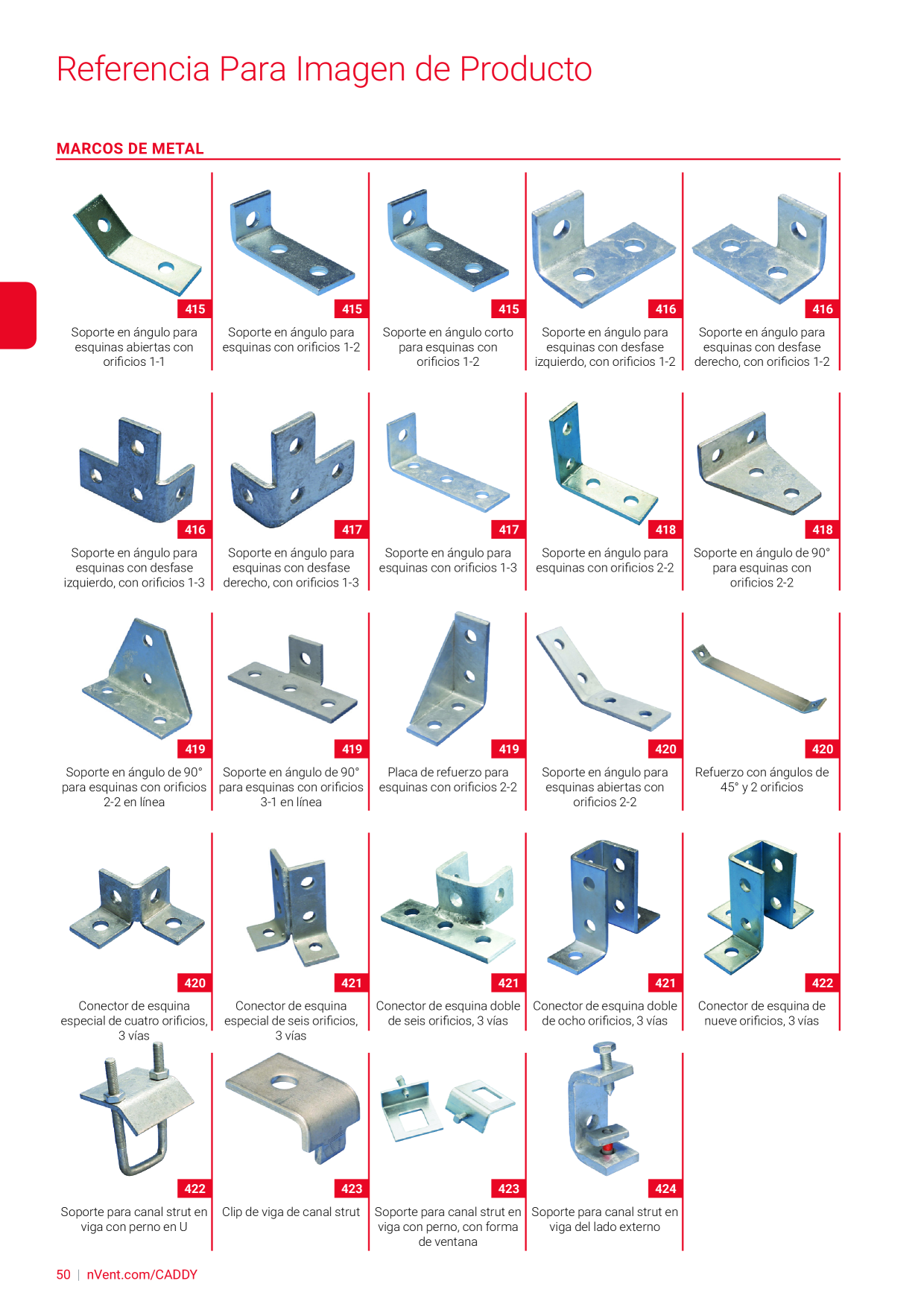 Referencia Para Imagen de Producto

MARCOS DE METAL

415
Soporte en ángulo para esquinas abiertas con orificios 1-1

415
Soporte en ángulo para esquinas con orificios 1-2

415
Soporte en ángulo corto para esquinas con orificios 1-2

416
Soporte en ángulo para esquinas con desfase izquierdo, con orificios 1-2

416
Soporte en ángulo para esquinas con desfase derecho, con orificios 1-2

416
Soporte en ángulo para esquinas con desfase izquierdo, con orificios 1-3

417
Soporte en ángulo para esquinas con desfase derecho, con orificios 1-3

417
Soporte en ángulo para esquinas con orificios 1-3

418
Soporte en ángulo para esquinas con orificios 2-2

418
Soporte en ángulo de 90° para esquinas con orificios 2-2

419
Soporte en ángulo de 90° para esquinas con orificios 2-2 en línea

419
Soporte en ángulo de 90° para esquinas con orificios 3-1 en línea

419
Placa de refuerzo para esquinas con orificios 2-2

420
Soporte en ángulo para esquinas abiertas con orificios 2-2

420
Refuerzo con ángulos de 45° y 2 orificios

420
Conector de esquina especial de cuatro orificios, 3 vías

421
Conector de esquina especial de seis orificios, 3 vías

421
Conector de esquina doble de seis orificios, 3 vías

421
Conector de esquina doble de ocho orificios, 3 vías

422
Conector de esquina de nueve orificios, 3 vías

422
Soporte para canal strut en viga con perno en U

423
Clip de viga de canal strut

423
Soporte para canal strut en viga con perno, con forma de ventana

424
Soporte para canal strut en viga del lado externo

50 | nVent.com/CADDY